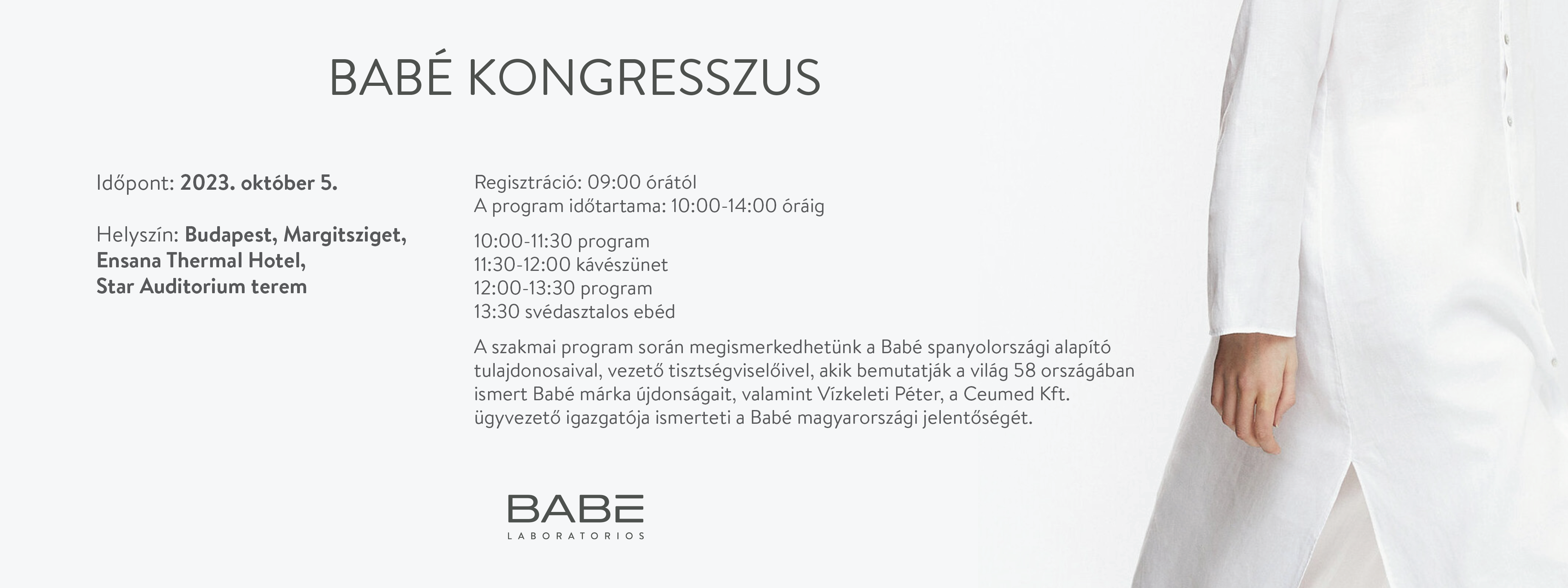 BABÉ KONGRESSZUS

Időpont: 2023. október 5.

Helyszín: Budapest, Margitsziget, Ensana Thermal Hotel, Star Auditorium terem

Regisztráció: 09:00 órától
A program időtartama: 10:00-14:00 óráig

10:00-11:30 program
11:30-12:00 kávészünet
12:00-13:30 program
13:30 svédasztalos ebéd

A szakmai program során megismerkedhetünk a Babé spanyolországi alapító tulajdonosaival, vezető tisztségviselőivel, akik bemutatják a világ 58 országában ismert Babé márka újdonságait, valamint Vízkeleti Péter, a Ceumed Kft. ügyvezető igazgatója ismerteti a Babé magyarországi jelentőségét.

BABE
LABORATORIOS